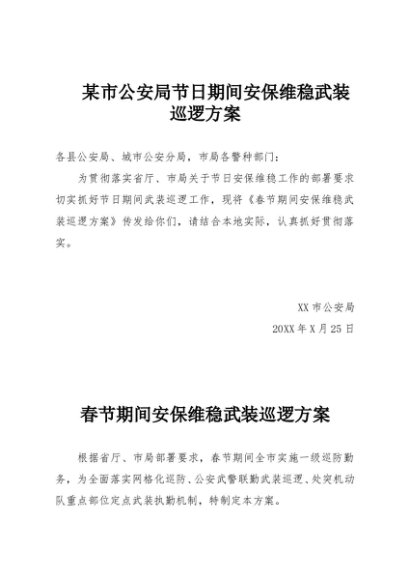 某市公安局节日期间安保维稳武装巡逻方案

各县公安局、城市公安分局，市局各警种部门：

为贯彻落实省厅、市局关于节日安保维稳工作的部署要求切实抓好节日期间武装巡逻工作，现将《春节期间安保维稳武装巡逻方案》传发给你们，请结合本地实际，认真抓好贯彻落实。

XX 市公安局

20XX 年 X 月 25 日

春节期间安保维稳武装巡逻方案

根据省厅、市局部署要求，春节期间全市实施一级巡防勤务，为全面落实网格化巡防、公安武警联勤武装巡逻、处突机动队重点部位定点武装执勤机制，特制定本方案。